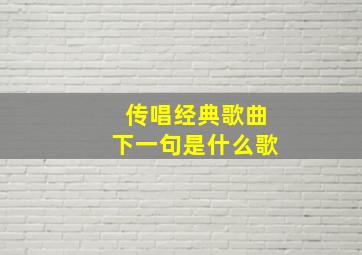 传唱经典歌曲
下一句是什么歌